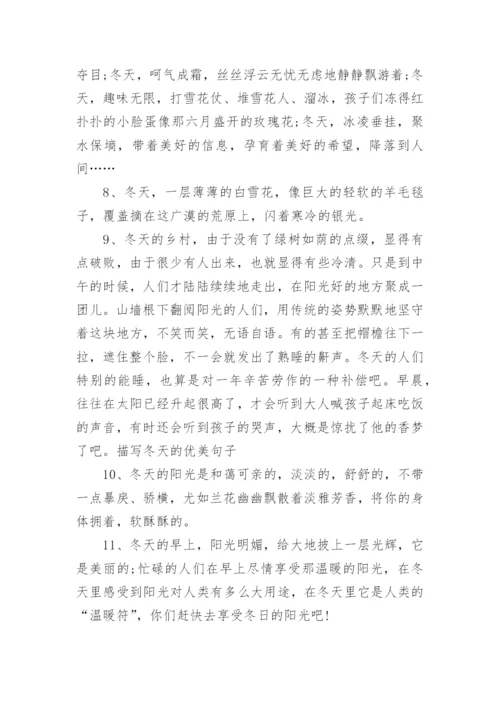 夺目;冬天，呵气成霜，丝丝浮云无忧无虑地静静飘游着;冬天，趣味无限，打雪花仗、堆雪花人、溜冰，孩子们冻得红扑扑的小脸蛋像那六月盛开的玫瑰花;冬天，冰凌垂挂，聚水保墒，带着美好的信息，孕育着美好的希望，降落到人间……

8、冬天，一层薄薄的白雪花，像巨大的轻软的羊毛毯子，覆盖摘在这广漠的荒原上，闪着寒冷的银光。

9、冬天的乡村，由于没有了绿树如荫的点缀，显得有点破败，由于很少有人出来，也就显得有些冷清。只是到中午的时候，人们才陆陆续续地走出，在阳光好的地方聚成一团儿。山墙根下翻阅阳光的人们，用传统的姿势默默地坚守着这块地方，不笑而笑，无语自语。有的甚至把帽檐往下一拉，遮住整个脸，不一会就发出了熟睡的鼾声。冬天的人们特别的能睡，也算是对一年辛苦劳作的一种补偿吧。早晨，往往在太阳已经升起很高了，才会听到大人喊孩子起床吃饭的声音，有时还会听到孩子的哭声，大概是惊扰了他的香梦了吧。描写冬天的优美句子

10、冬天的阳光是和蔼可亲的，淡淡的，舒舒的，不带一点暴戾、骄横，尤如兰花幽幽飘散着淡雅芳香，将你的身体拥着，软酥酥的。

11、冬天的早上，阳光明媚，给大地披上一层光辉，它是美丽的;忙碌的人们在早上尽情享受那温暖的阳光，在冬天里感受到阳光对人类有多么大用途，在冬天里它是人类的“温暖符”，你们赶快去享受冬日的阳光吧!